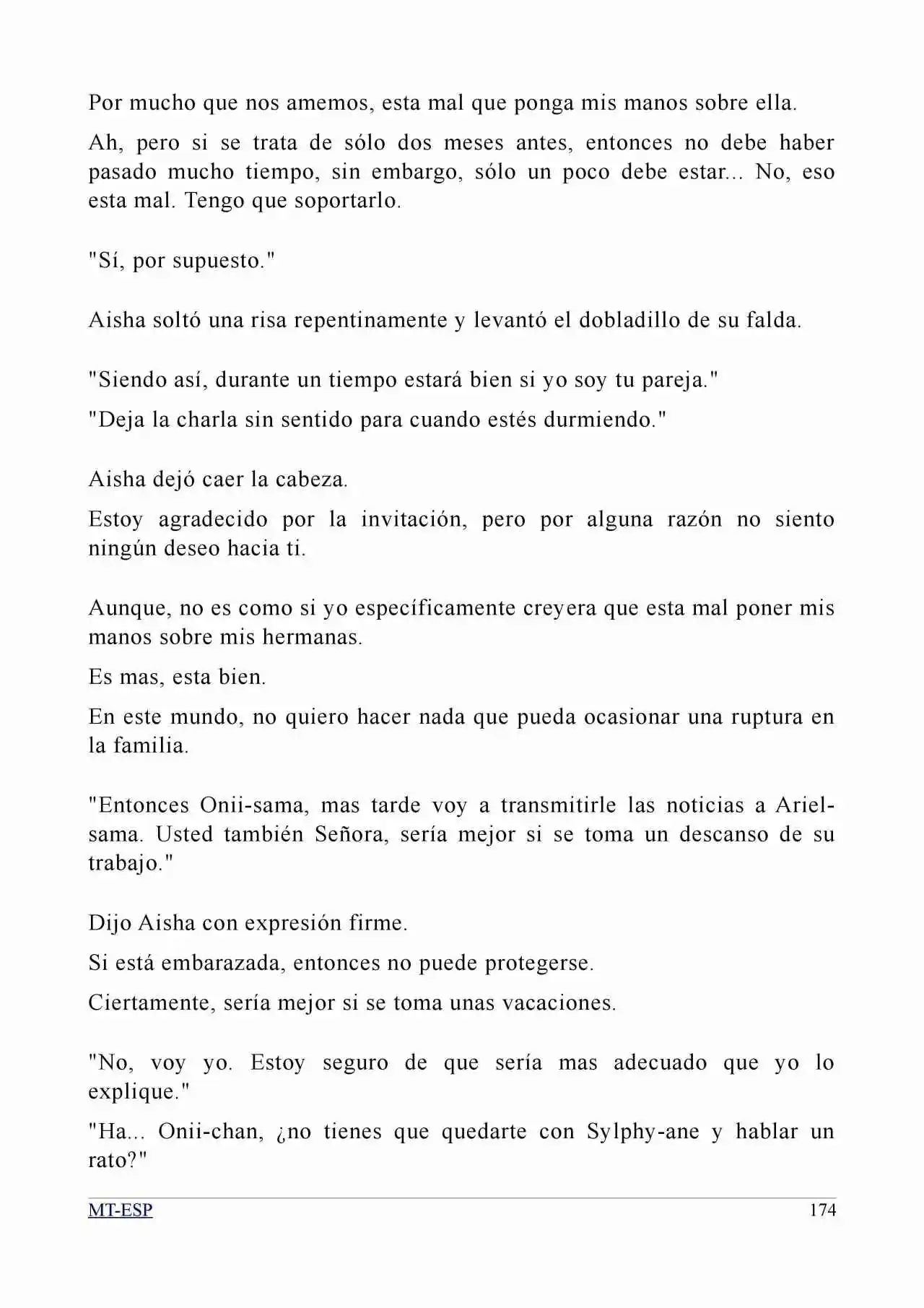 Por mucho que nos amemos, esta mal que ponga mis manos sobre ella.

Ah, pero si se trata de sólo dos meses antes, entonces no debe haber pasado mucho tiempo, sin embargo, sólo un poco debe estar... No, eso esta mal. Tengo que soportarlo.

"Sí, por supuesto."

Aisha soltó una risa repentinamente y levantó el dobladillo de su falda.

"Siendo así, durante un tiempo estará bien si yo soy tu pareja."

"Deja la charla sin sentido para cuando estés durmiendo."

Aisha dejó caer la cabeza.

Estoy agradecido por la invitación, pero por alguna razón no siento ningún deseo hacia ti.

Aunque, no es como si yo específicamente creyera que esta mal poner mis manos sobre mis hermanas.

Es mas, esta bien.

En este mundo, no quiero hacer nada que pueda ocasionar una ruptura en la familia.

"Entonces Onii-sama, mas tarde voy a transmitirle las noticias a Ariel-sama. Usted también Señora, sería mejor si se toma un descanso de su trabajo."

Dijo Aisha con expresión firme.

Si está embarazada, entonces no puede protegerse.

Ciertamente, sería mejor si se toma unas vacaciones.

"No, voy yo. Estoy seguro de que sería mas adecuado que yo lo explique."

"Ha... Onii-chan, ¿no tienes que quedarte con Sylphy-ane y hablar un rato?"

MT-ESP

174